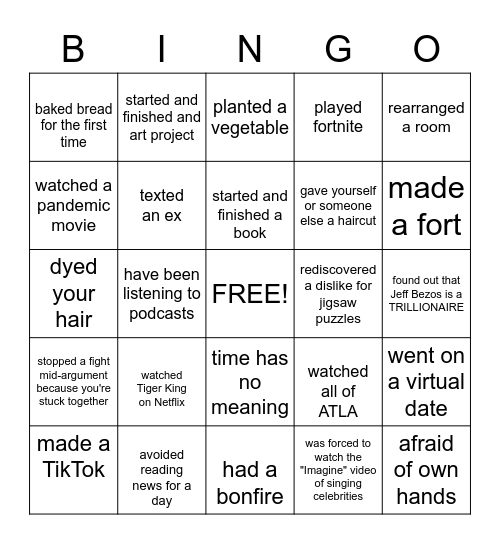 | B | I | N | G | O |
|---|---|---|---|---|
| baked bread for the first time | started and finished and art project | planted a vegetable | played fortnite | rearranged a room |
| watched a pandemic movie | texted an ex | started and finished a book | gave yourself or someone else a haircut | made a fort |
| dyed your hair | have been listening to podcasts | FREE! | rediscovered a dislike for jigsaw puzzles | found out that Jeff Bezos is a TRILLIONAIRE |
| stopped a fight mid-argument because you're stuck together | watched Tiger King on Netflix | time has no meaning | watched all of ATLA | went on a virtual date |
| made a TikTok | avoided reading news for a day | had a bonfire | was forced to watch the "Imagine" video of singing celebrities | afraid of own hands |